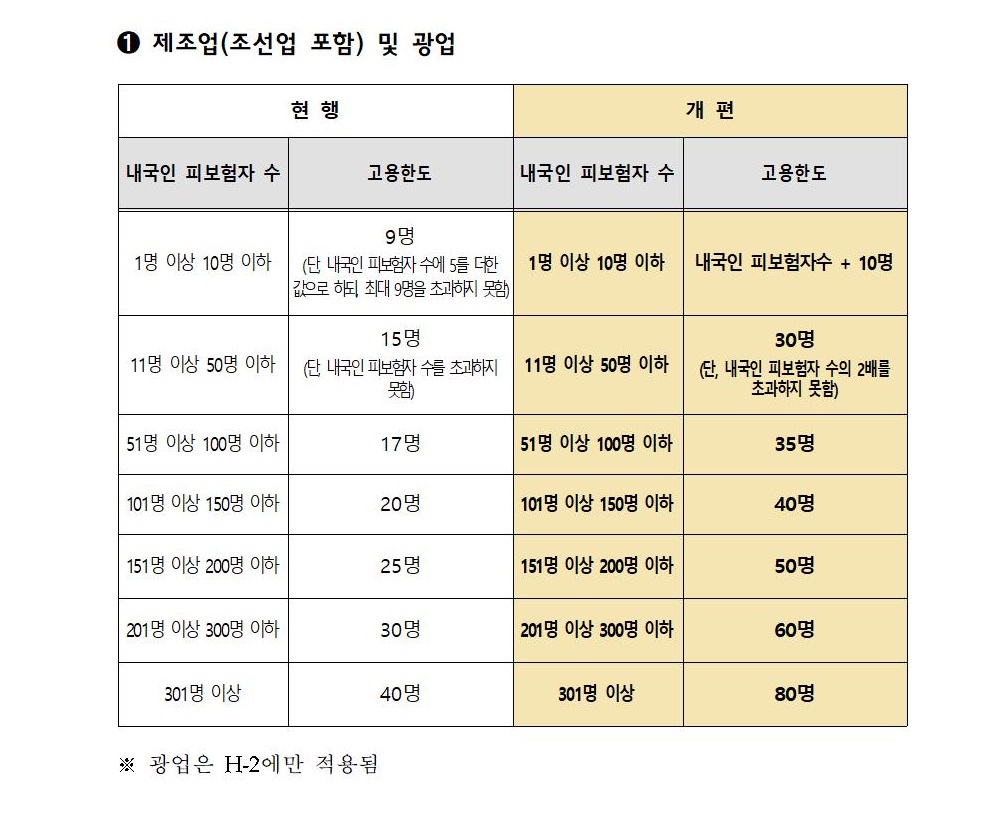 ❶ 제조업(조선업 포함) 및 광업

| 현 행 | | 개 편 | |
|---|---|---|---|
| 내국인 피보험자 수 | 고용한도 | 내국인 피보험자 수 | 고용한도 |
| 1명 이상 10명 이하 | 9명 (단, 내국인 피보험자 수에 5를 더한 값으로 하되, 최대 9명을 초과하지 못함) | 1명 이상 10명 이하 | 내국인 피보험자수 + 10명 |
| 11명 이상 50명 이하 | 15명 (단, 내국인 피보험자 수를 초과하지 못함) | 11명 이상 50명 이하 | 30명 (단, 내국인 피보험자 수의 2배를 초과하지 못함) |
| 51명 이상 100명 이하 | 17명 | 51명 이상 100명 이하 | 35명 |
| 101명 이상 150명 이하 | 20명 | 101명 이상 150명 이하 | 40명 |
| 151명 이상 200명 이하 | 25명 | 151명 이상 200명 이하 | 50명 |
| 201명 이상 300명 이하 | 30명 | 201명 이상 300명 이하 | 60명 |
| 301명 이상 | 40명 | 301명 이상 | 80명 |

※ 광업은 H-2에만 적용됨